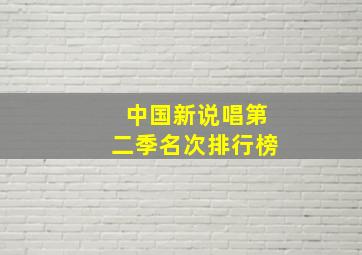 中国新说唱第二季名次排行榜